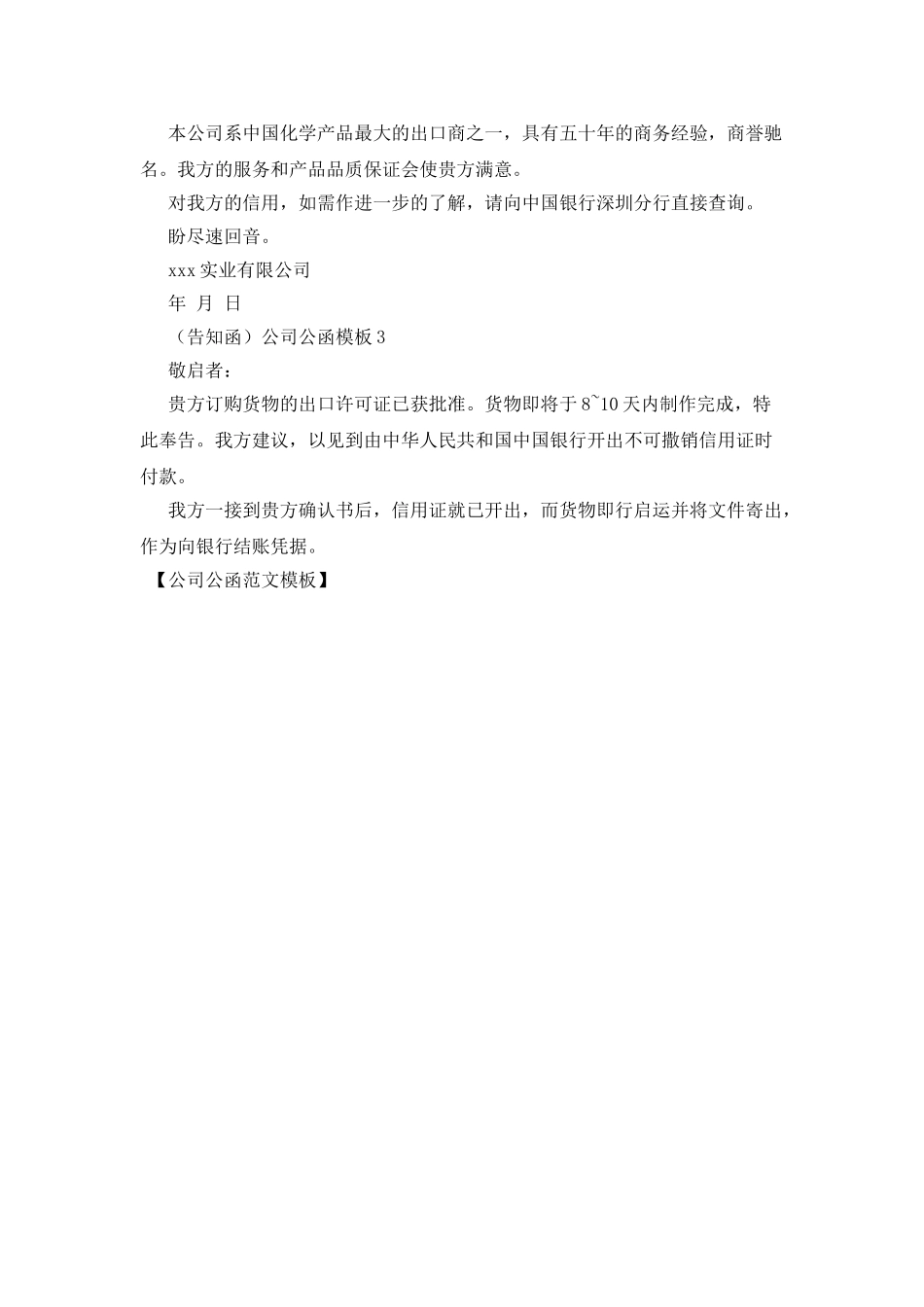 本公司系中国化学产品最大的出口商之一，具有五十年的商务经验，商誉驰名。我方的服务和产品品质保证会使贵方满意。

对我方的信用，如需作进一步的了解，请向中国银行深圳分行直接查询。

盼尽速回音。

xxx 实业有限公司

年 月 日

（告知函）公司公函模板 3

敬启者：

贵方订购货物的出口许可证已获批准。货物即将于 8~10 天内制作完成，特此奉告。我方建议，以见到由中华人民共和国中国银行开出不可撤销信用证时付款。

我方一接到贵方确认书后，信用证就已开出，而货物即行启运并将文件寄出，作为向银行结账凭据。

【公司公函范文模板】